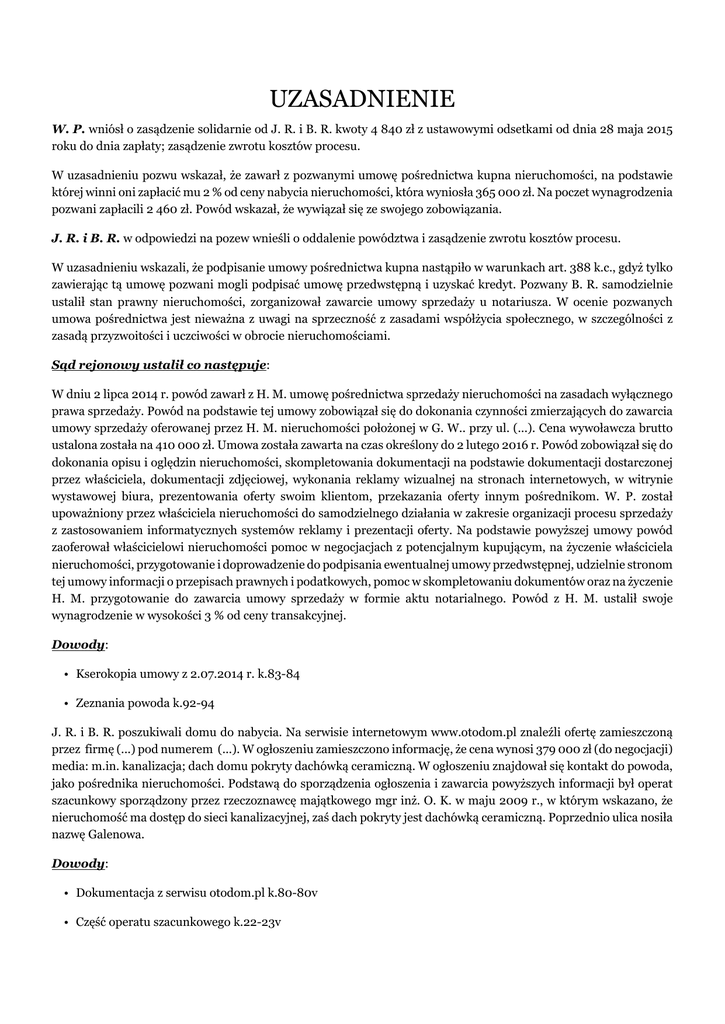 UZASADNIENIE

W. P. wniósł o zasądzenie solidarnie od J. R. i B. R. kwoty 4 840 zł z ustawowymi odsetkami od dnia 28 maja 2015 roku do dnia zapłaty; zasądzenie zwrotu kosztów procesu.

W uzasadnieniu pozwu wskazał, że zawarł z pozwanymi umowę pośrednictwa kupna nieruchomości, na podstawie której winni oni zapłacić mu 2 % od ceny nabycia nieruchomości, która wyniosła 365 000 zł. Na poczet wynagrodzenia pozwani zapłacili 2 460 zł. Powód wskazał, że wywiązał się ze swojego zobowiązania.

J. R. i B. R. w odpowiedzi na pozew wnieśli o oddalenie powództwa i zasądzenie zwrotu kosztów procesu.

W uzasadnieniu wskazali, że podpisanie umowy pośrednictwa kupna nastąpiło w warunkach art. 388 k.c., gdyż tylko zawierając tą umowę pozwani mogli podpisać umowę przedwstępną i uzyskać kredyt. Pozwany B. R. samodzielnie ustalił stan prawny nieruchomości, zorganizował zawarcie umowy sprzedaży u notariusza. W ocenie pozwanych umowa pośrednictwa jest nieważna z uwagi na sprzeczność z zasadami współżycia społecznego, w szczególności z zasadą przyzwoitości i uczciwości w obrocie nieruchomościami.

Sąd rejonowy ustalił co następuje:

W dniu 2 lipca 2014 r. powód zawarł z H. M. umowę pośrednictwa sprzedaży nieruchomości na zasadach wyłącznego prawa sprzedaży. Powód na podstawie tej umowy zobowiązał się do dokonania czynności zmierzających do zawarcia umowy sprzedaży oferowanej przez H. M. nieruchomości położonej w G. W.. przy ul. (...). Cena wywoławcza brutto ustalona została na 410 000 zł. Umowa została zawarta na czas określony do 2 lutego 2016 r. Powód zobowiązał się do dokonania opisu i oględzin nieruchomości, skompletowania dokumentacji na podstawie dokumentacji dostarczonej przez właściciela, dokumentacji zdjęciowej, wykonania reklamy wizualnej na stronach internetowych, w witrynie wystawowej biura, prezentowania oferty swoim klientom, przekazania oferty innym pośrednikom. W. P. został upoważniony przez właściciela nieruchomości do samodzielnego działania w zakresie organizacji procesu sprzedaży z zastosowaniem informatycznych systemów reklamy i prezentacji oferty. Na podstawie powyższej umowy powód zaoferował właścicielowi nieruchomości pomoc w negocjacjach z potencjalnym kupującym, na życzenie właściciela nieruchomości, przygotowanie i doprowadzenie do podpisania ewentualnej umowy przedwstępnej, udzielnie stronom tej umowy informacji o przepisach prawnych i podatkowych, pomoc w skompletowaniu dokumentów oraz na życzenie H. M. przygotowanie do zawarcia umowy sprzedaży w formie aktu notarialnego. Powód z H. M. ustalił swoje wynagrodzenie w wysokości 3 % od ceny transakcyjnej.

Dowody:

• Kserokopia umowy z 2.07.2014 r. k.83-84

• Zeznania powoda k.92-94

J. R. i B. R. poszukiwali domu do nabycia. Na serwisie internetowym www.otodom.pl znaleźli ofertę zamieszczoną przez firmę (...) pod numerem (...). W ogłoszeniu zamieszczono informację, że cena wynosi 379 000 zł (do negocjacji) media: m.in. kanalizacja; dach domu pokryty dachówką ceramiczną. W ogłoszeniu znajdował się kontakt do powoda, jako pośrednika nieruchomości. Podstawą do sporządzenia ogłoszenia i zawarcia powyższych informacji był operat szacunkowy sporządzony przez rzeczoznawcę majątkowego mgr inż. O. K. w maju 2009 r., w którym wskazano, że nieruchomość ma dostęp do sieci kanalizacyjnej, zaś dach pokryty jest dachówką ceramiczną. Poprzednio ulica nosiła nazwę Galenowa.

Dowody:

• Dokumentacja z serwisu otodom.pl k.80-80v

• Część operatu szacunkowego k.22-23v